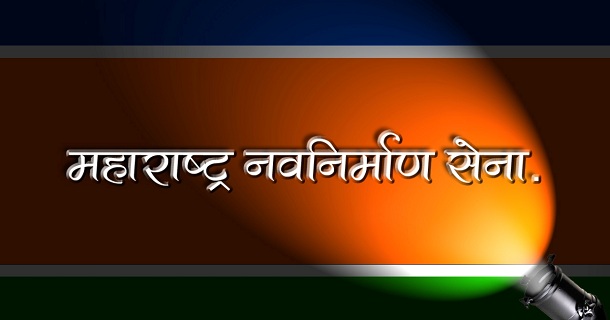 महाराष्ट्र नवनिर्माण सेना.